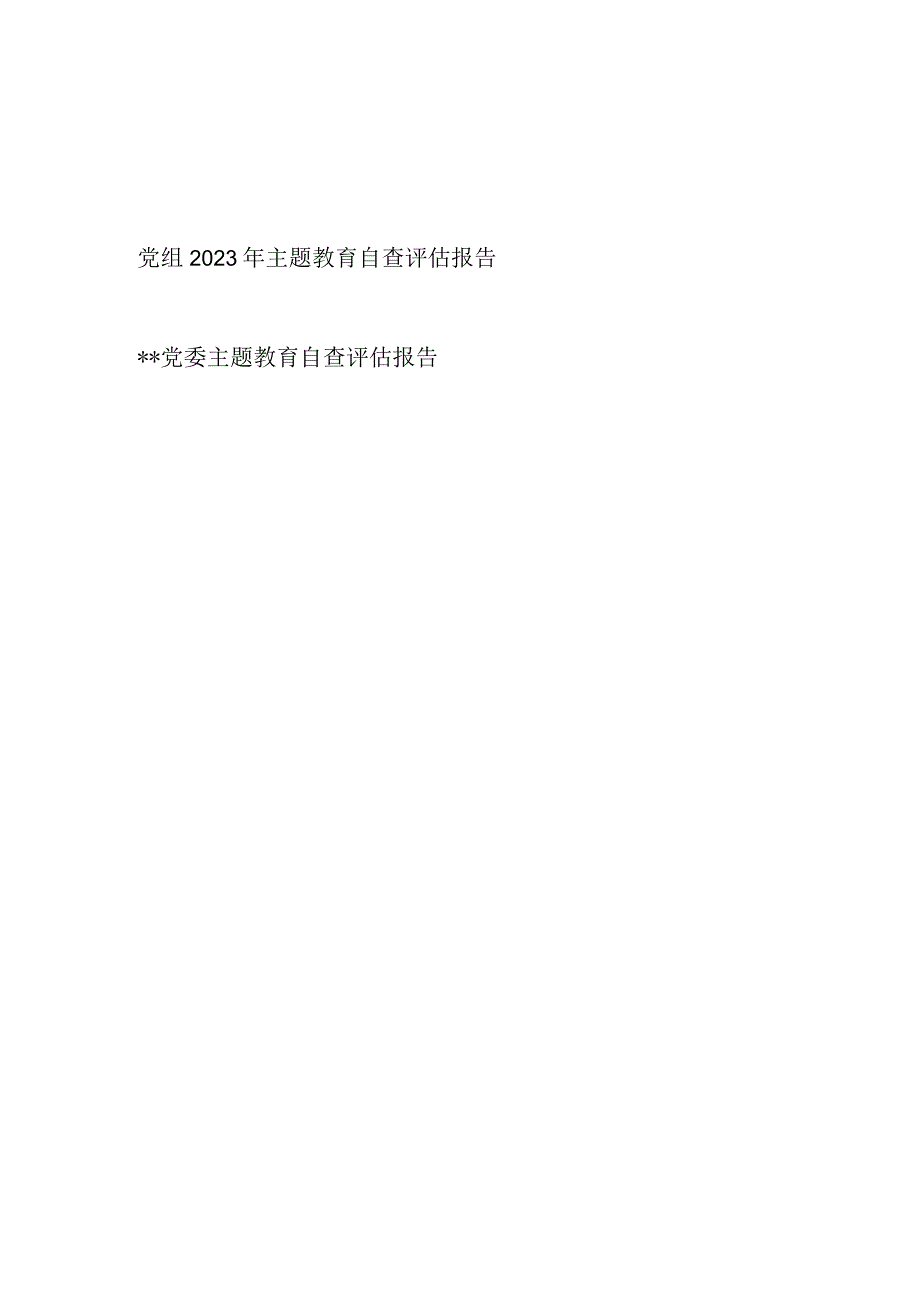 党组2023年主题教育自查评估报告

**党委主题教育自查评估报告